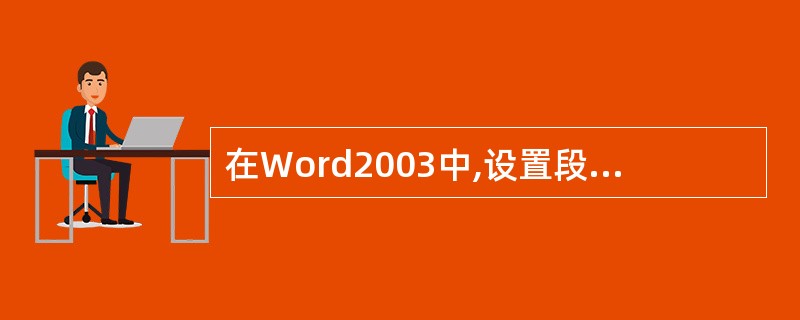 在Word2003中,设置段...